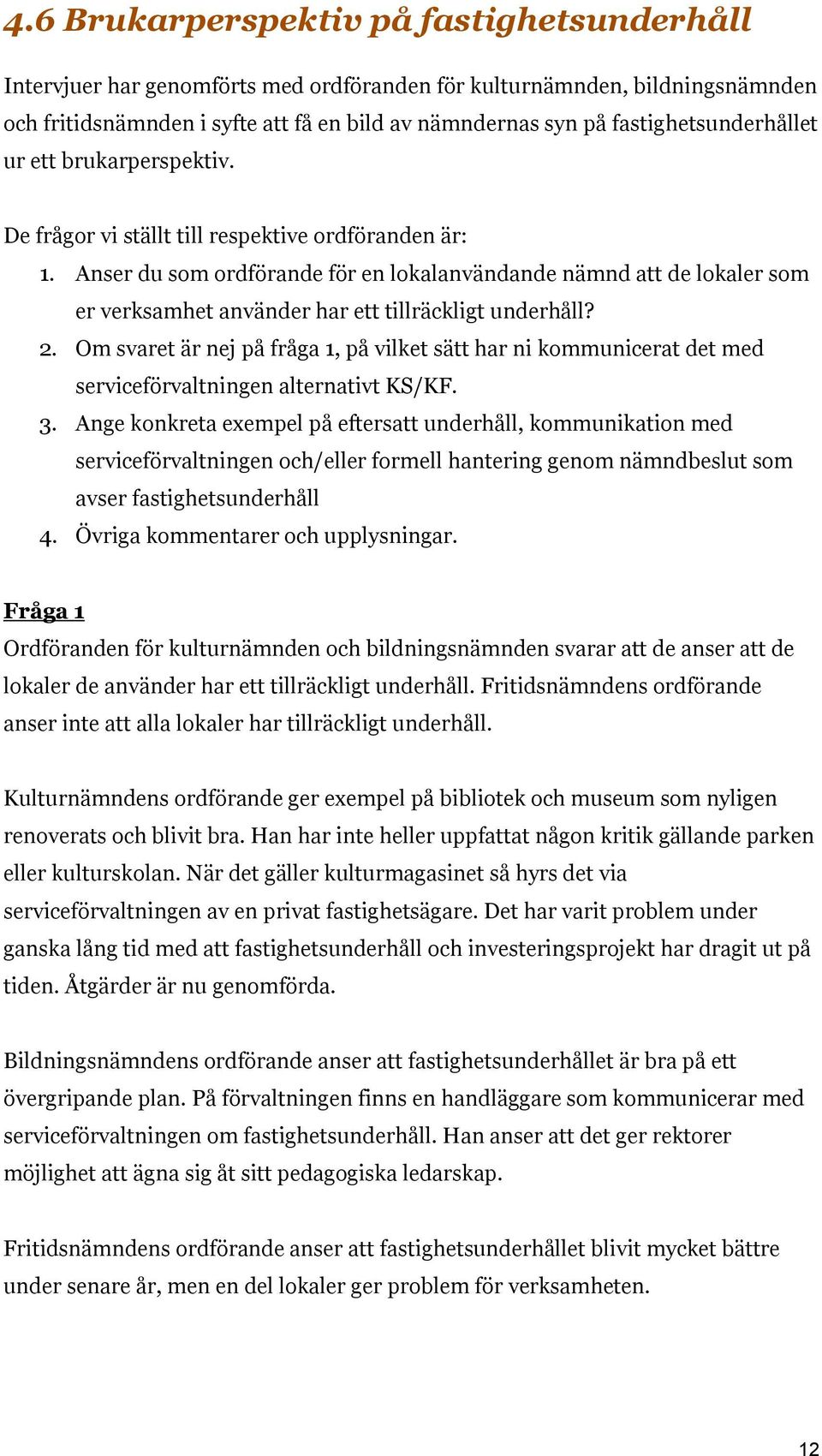 4.6 Brukarperspektiv på fastighetsunderhåll

Intervjuer har genomförts med ordföranden för kulturnämnden, bildningsnämnden och fritidsnämnden i syfte att få en bild av nämndernas syn på fastighetsunderhållet ur ett brukarperspektiv.

De frågor vi ställt till respektive ordföranden är:
1. Anser du som ordförande för en lokalanvändande nämnd att de lokaler som er verksamhet använder har ett tillräckligt underhåll?
2. Om svaret är nej på fråga 1, på vilket sätt har ni kommunicerat det med serviceförvaltningen alternativt KS/KF.
3. Ange konkreta exempel på eftersatt underhåll, kommunikation med serviceförvaltningen och/eller formell hantering genom nämndbeslut som avser fastighetsunderhåll
4. Övriga kommentarer och upplysningar.

Fråga 1
Ordföranden för kulturnämnden och bildningsnämnden svarar att de anser att de lokaler de använder har ett tillräckligt underhåll. Fritidsnämndens ordförande anser inte att alla lokaler har tillräckligt underhåll.

Kulturnämndens ordförande ger exempel på bibliotek och museum som nyligen renoverats och blivit bra. Han har inte heller uppfattat någon kritik gällande parken eller kulturskolan. När det gäller kulturmagasinet så hyrs det via serviceförvaltningen av en privat fastighetsägare. Det har varit problem under ganska lång tid med att fastighetsunderhåll och investeringsprojekt har dragit ut på tiden. Åtgärder är nu genomförda.

Bildningsnämndens ordförande anser att fastighetsunderhållet är bra på ett övergripande plan. På förvaltningen finns en handläggare som kommunicerar med serviceförvaltningen om fastighetsunderhåll. Han anser att det ger rektorer möjlighet att ägna sig åt sitt pedagogiska ledarskap.

Fritidsnämndens ordförande anser att fastighetsunderhållet blivit mycket bättre under senare år, men en del lokaler ger problem för verksamheten.

12